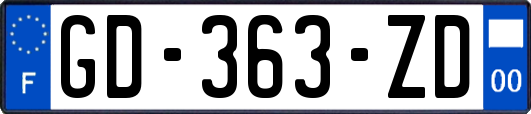 F

GD-363-ZD

00